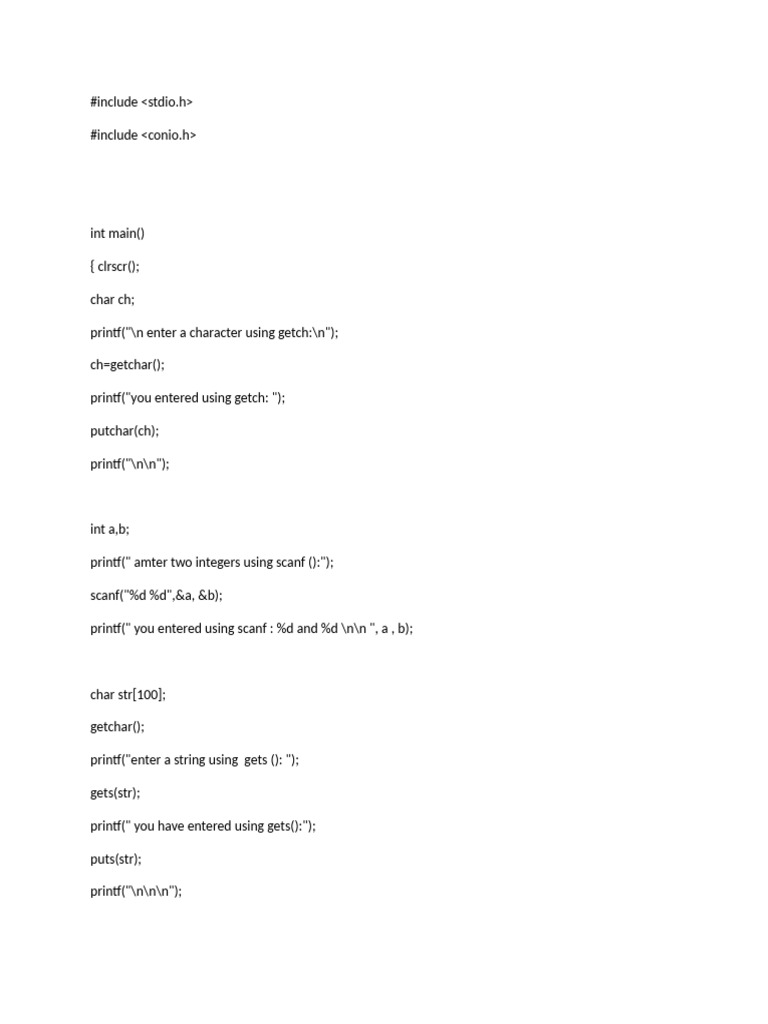 #include <stdio.h>

#include <conio.h>

int main()

{ clrscr();

char ch;

printf("\n enter a character using getch:\n");

ch=getchar();

printf("you entered using getch: ");

putchar(ch);

printf("\n\n");

int a,b;

printf(" amter two integers using scanf ():");

scanf("%d %d",&a, &b);

printf(" you entered using scanf : %d and %d \n\n ", a , b);

char str[100];

getchar();

printf("enter a string using  gets (): ");

gets(str);

printf(" you have entered using gets():");

puts(str);

printf("\n\n\n");